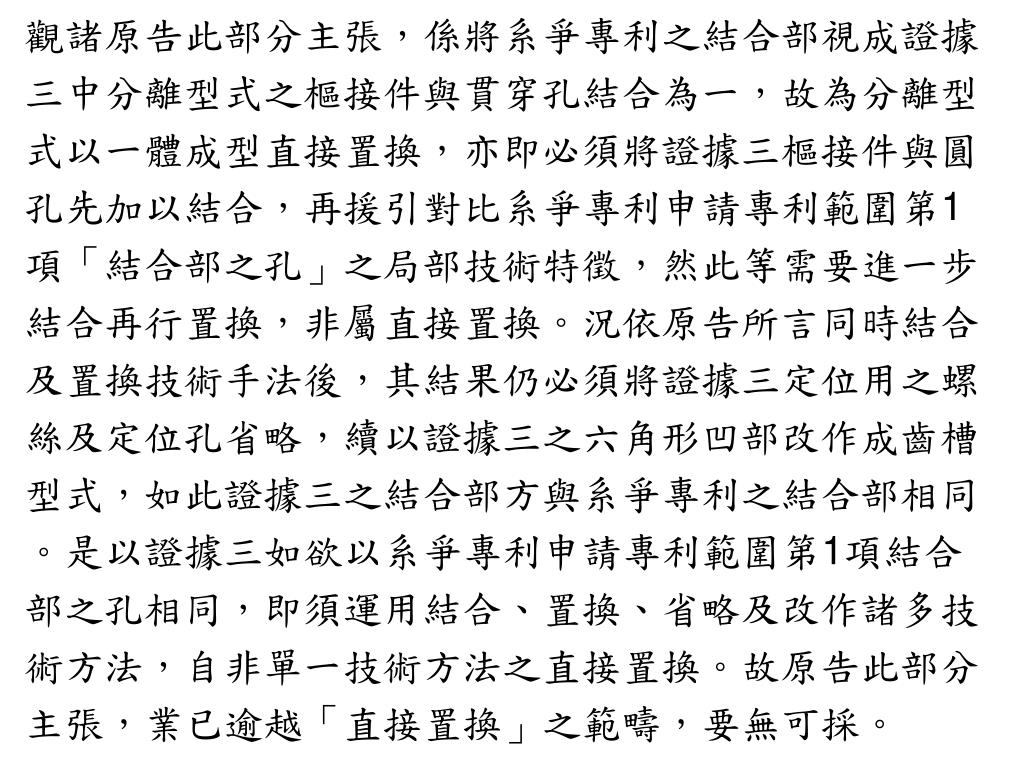 觀諸原告此部分主張，係將系爭專利之結合部視成證據三中分離型式之樞接件與貫穿孔結合為一，故為分離型式以一體成型直接置換，亦即必須將證據三樞接件與圓孔先加以結合，再援引對比系爭專利申請專利範圍第1項「結合部之孔」之局部技術特徵，然此等需要進一步結合再行置換，非屬直接置換。況依原告所言同時結合及置換技術手法後，其結果仍必須將證據三定位用之螺絲及定位孔省略，續以證據三之六角形凹部改作成齒槽型式，如此證據三之結合部方與系爭專利之結合部相同。是以證據三如欲以系爭專利申請專利範圍第1項結合部之孔相同，即須運用結合、置換、省略及改作諸多技術方法，自非單一技術方法之直接置換。故原告此部分主張，業已逾越「直接置換」之範疇，要無可採。